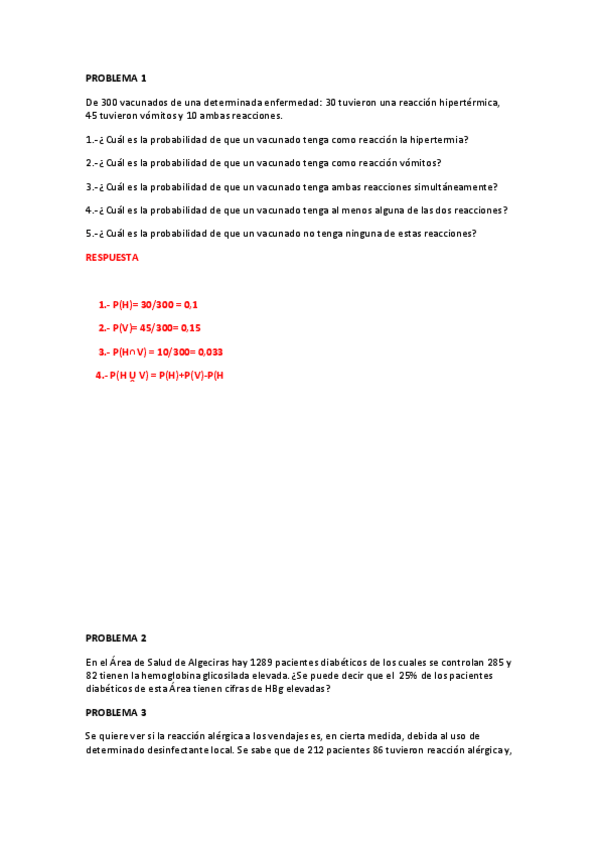 PROBLEMA 1

De 300 vacunados de una determinada enfermedad: 30 tuvieron una reacción hipertérmica, 45 tuvieron vómitos y 10 ambas reacciones.

1.-¿ Cuál es la probabilidad de que un vacunado tenga como reacción la hipertermia?

2.-¿ Cuál es la probabilidad de que un vacunado tenga como reacción vómitos?

3.-¿ Cuál es la probabilidad de que un vacunado tenga ambas reacciones simultáneamente?

4.-¿ Cuál es la probabilidad de que un vacunado tenga al menos alguna de las dos reacciones?

5.-¿ Cuál es la probabilidad de que un vacunado no tenga ninguna de estas reacciones?

RESPUESTA

1.- P(H)= 30/300 = 0,1

2.- P(V)= 45/300= 0,15

3.- P(H∩V) = 10/300= 0,033

4.- P(H U V) = P(H)+P(V)-P(H

PROBLEMA 2

En el Área de Salud de Algeciras hay 1289 pacientes diabéticos de los cuales se controlan 285 y 82 tienen la hemoglobina glicosilada elevada. ¿Se puede decir que el 25% de los pacientes diabéticos de esta Área tienen cifras de HBg elevadas?

PROBLEMA 3

Se quiere ver si la reacción alérgica a los vendajes es, en cierta medida, debida al uso de determinado desinfectante local. Se sabe que de 212 pacientes 86 tuvieron reacción alérgica y,